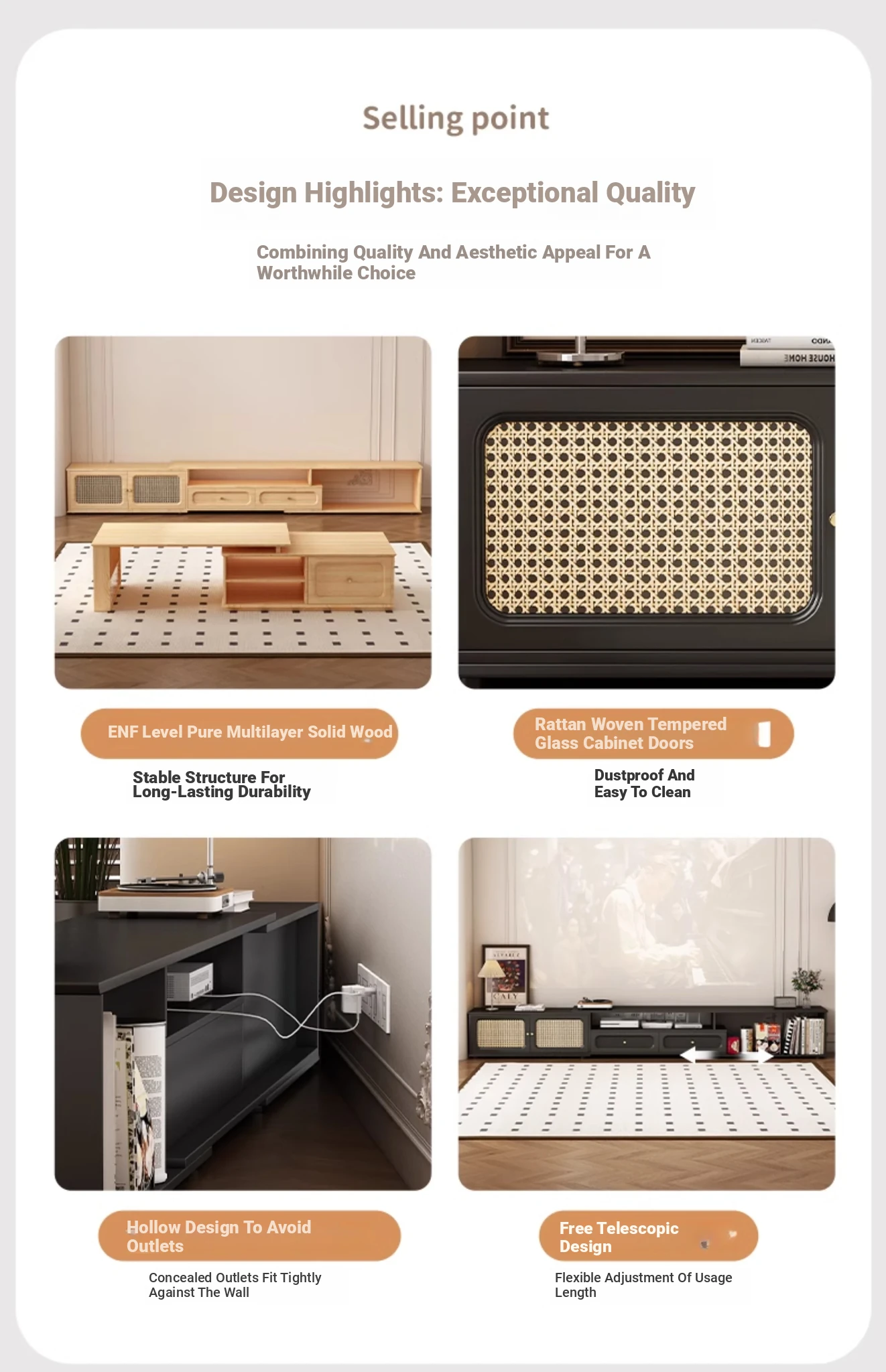 Selling point

Design Highlights: Exceptional Quality

Combining Quality And Aesthetic Appeal For A Worthwhile Choice

ENF Level Pure Multilayer Solid Wood

Stable Structure For Long-Lasting Durability

Rattan Woven Tempered Glass Cabinet Doors

Dustproof And Easy To Clean

Hollow Design To Avoid Outlets

Concealed Outlets Fit Tightly Against The Wall

Free Telescopic Design

Flexible Adjustment Of Usage Length